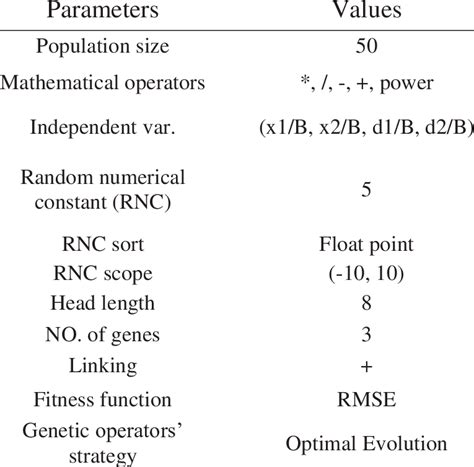 | Parameters | Values |
|---|---|
| Population size | 50 |
| Mathematical operators | *, /, -, +, power |
| Independent var. | (x1/B, x2/B, d1/B, d2/B) |
| Random numerical constant (RNC) | 5 |
| RNC sort | Float point |
| RNC scope | (-10, 10) |
| Head length | 8 |
| NO. of genes | 3 |
| Linking | + |
| Fitness function | RMSE |
| Genetic operators' strategy | Optimal Evolution |